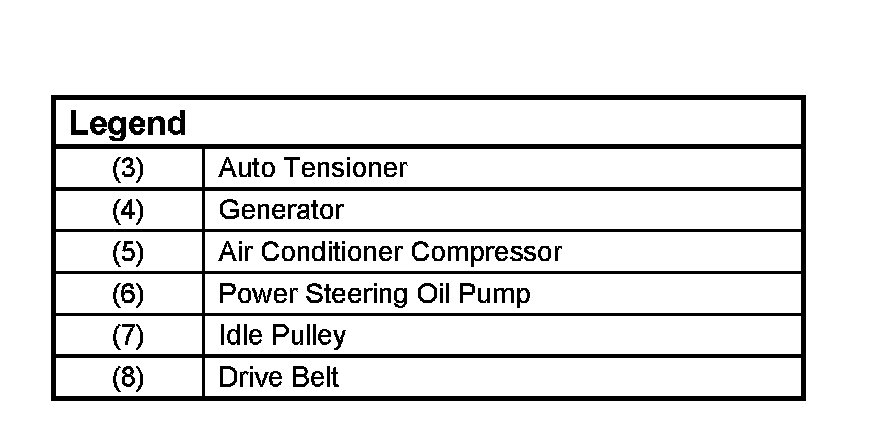 | Legend | |
|---|---|
| (3) | Auto Tensioner |
| (4) | Generator |
| (5) | Air Conditioner Compressor |
| (6) | Power Steering Oil Pump |
| (7) | Idle Pulley |
| (8) | Drive Belt |